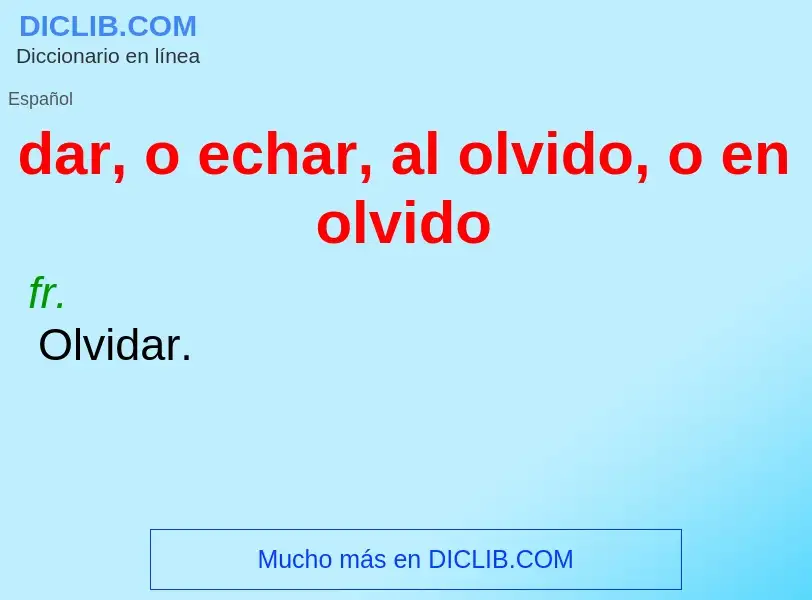 DICLIB.COM
Diccionario en línea

Español

dar, o echar, al olvido, o en olvido

fr.

Olvidar.

Mucho más en DICLIB.COM